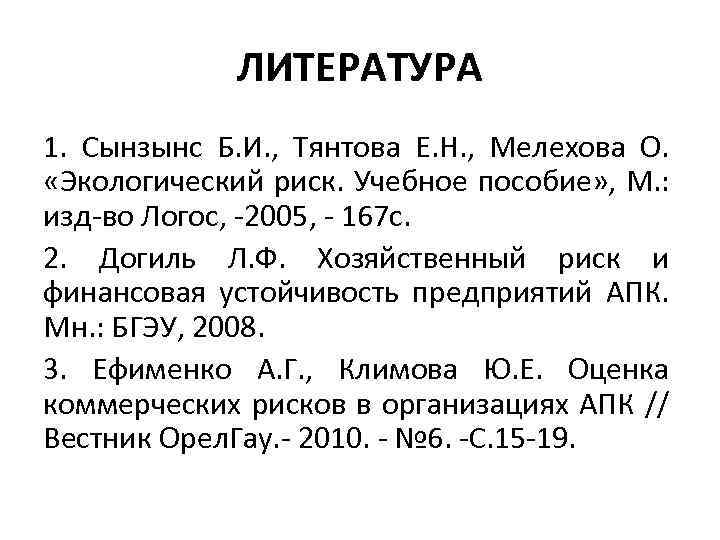 ЛИТЕРАТУРА

1. Сынзынс Б.И., Тянтова Е.Н., Мелехова О. «Экологический риск. Учебное пособие», М.: изд-во Логос, -2005, - 167с.

2. Догиль Л.Ф. Хозяйственный риск и финансовая устойчивость предприятий АПК. Мн.: БГЭУ, 2008.

3. Ефименко А.Г., Климова Ю.Е. Оценка коммерческих рисков в организациях АПК // Вестник ОрелГау.- 2010. - №6. -С.15-19.